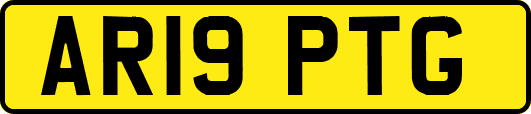 AR19 PTG